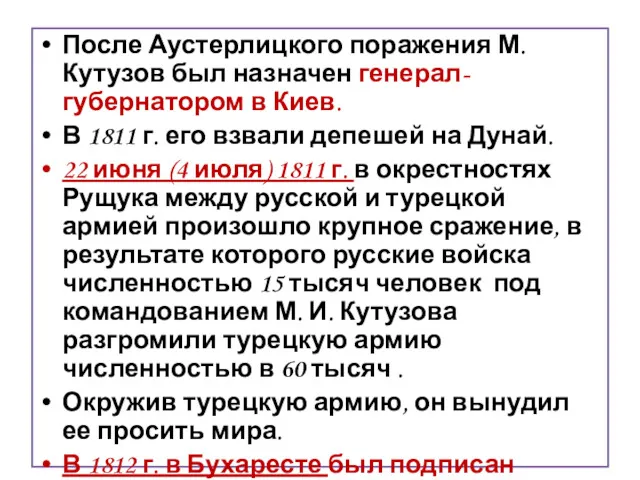 • После Аустерлицкого поражения М. Кутузов был назначен генерал-губернатором в Киев.

• В 1811 г. его взвали депешей на Дунай.

• 22 июня (4 июля) 1811 г. в окрестностях Рущука между русской и турецкой армией произошло крупное сражение, в результате которого русские войска численностью 15 тысяч человек под командованием М. И. Кутузова разгромили турецкую армию численностью в 60 тысяч .

• Окружив турецкую армию, он вынудил ее просить мира.

• В 1812 г. в Бухаресте был подписан